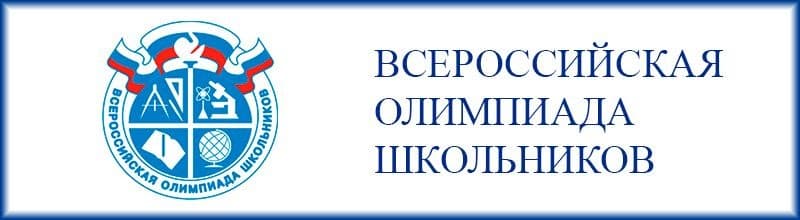 ВСЕРОССИЙСКАЯ ОЛИМПИАДА ШКОЛЬНИКОВ

ВСЕРОССИЙСКАЯ
ОЛИМПИАДА
ШКОЛЬНИКОВ